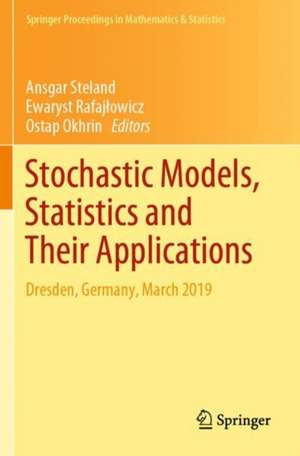 Springer Proceedings in Mathematics & Statistics

Ansgar Steland
Ewaryst Rafajłowicz
Ostap Okhrin Editors

Stochastic Models, Statistics and Their Applications

Dresden, Germany, March 2019

Springer